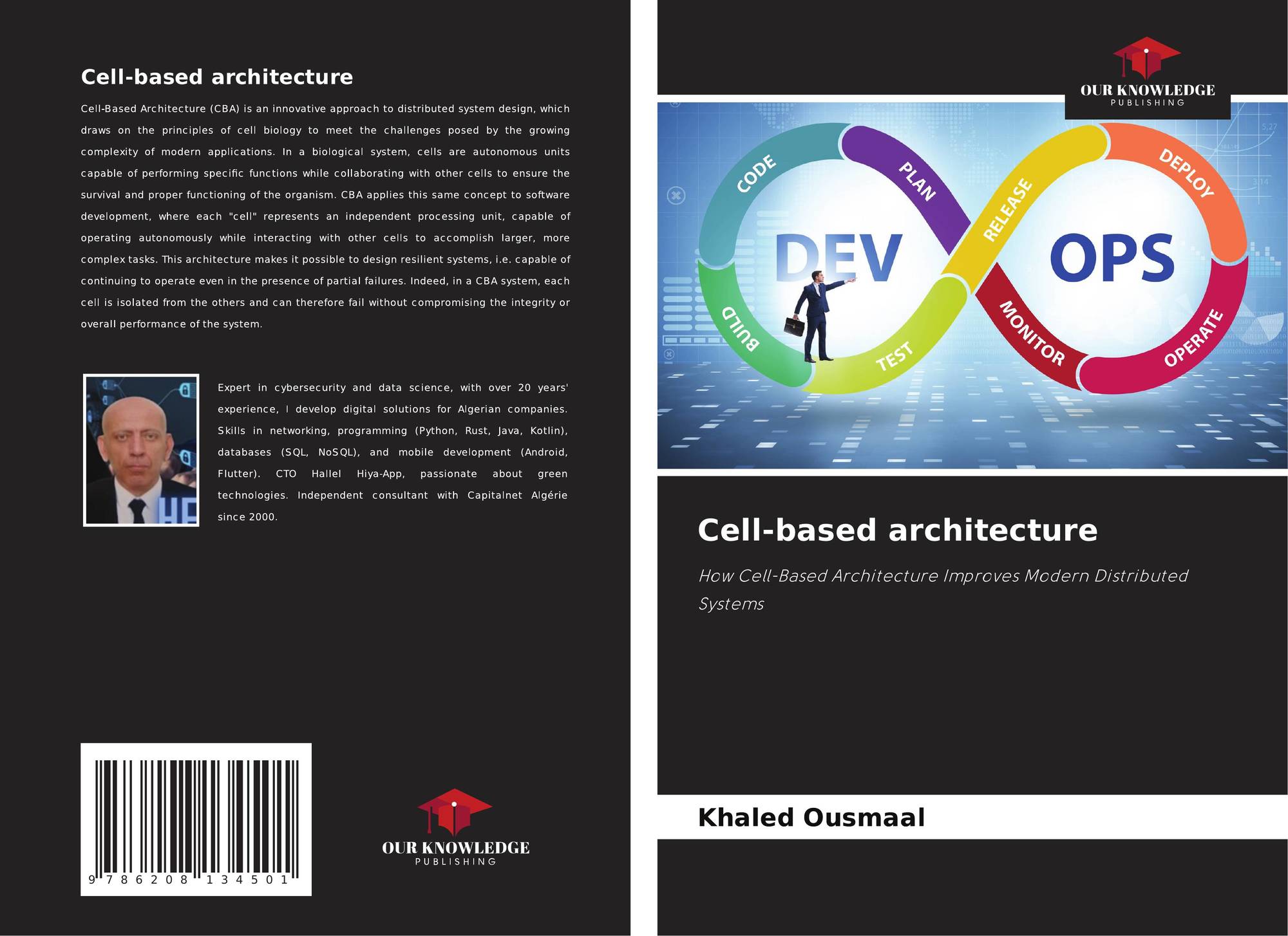 Cell-based architecture

Cell-Based Architecture (CBA) is an innovative approach to distributed system design, which draws on the principles of cell biology to meet the challenges posed by the growing complexity of modern applications. In a biological system, cells are autonomous units capable of performing specific functions while collaborating with other cells to ensure the survival and proper functioning of the organism. CBA applies this same concept to software development, where each "cell" represents an independent processing unit, capable of operating autonomously while interacting with other cells to accomplish larger, more complex tasks. This architecture makes it possible to design resilient systems, i.e. capable of continuing to operate even in the presence of partial failures. Indeed, in a CBA system, each cell is isolated from the others and can therefore fail without compromising the integrity or overall performance of the system.

Expert in cybersecurity and data science, with over 20 years' experience, I develop digital solutions for Algerian companies. Skills in networking, programming (Python, Rust, Java, Kotlin), databases (SQL, NoSQL), and mobile development (Android, Flutter). CTO Hallel Hiya-App, passionate about green technologies. Independent consultant with Capitalnet Algérie since 2000.

9 786208 134501

OUR KNOWLEDGE
PUBLISHING

OUR KNOWLEDGE
PUBLISHING

CODE
PLAN
RELEASE
DEPLOY
DEV
OPS
BUILD
TEST
MONITOR
OPERATE

Cell-based architecture

How Cell-Based Architecture Improves Modern Distributed Systems

Khaled Ousmaal